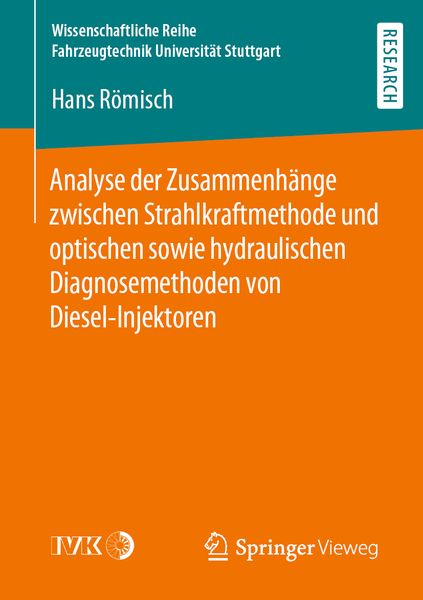 Wissenschaftliche Reihe
Fahrzeugtechnik Universität Stuttgart

RESEARCH

Hans Römisch

Analyse der Zusammenhänge zwischen Strahlkraftmethode und optischen sowie hydraulischen Diagnosemethoden von Diesel-Injektoren

IVK

Springer Vieweg